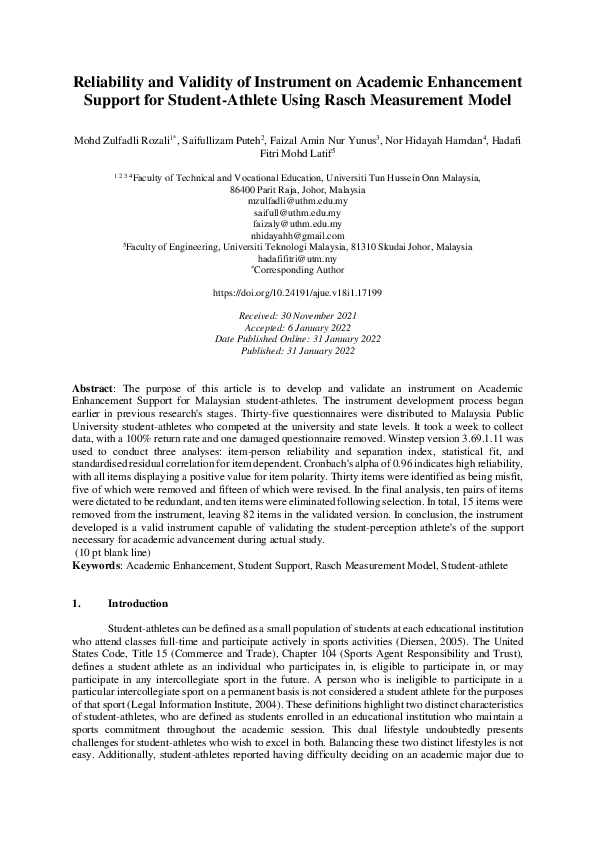 Reliability and Validity of Instrument on Academic Enhancement Support for Student-Athlete Using Rasch Measurement Model

Mohd Zulfadli Rozali$^{1*}$, Saifullizam Puteh$^{2}$, Faizal Amin Nur Yunus$^{3}$, Nor Hidayah Hamdan$^{4}$, Hadafi Fitri Mohd Latif$^{5}$

$^{1\ 2\ 3\ 4}$Faculty of Technical and Vocational Education, Universiti Tun Hussein Onn Malaysia, 86400 Parit Raja, Johor, Malaysia
mzulfadli@uthm.edu.my
saifull@uthm.edu.my
faizaly@uthm.edu.my
nhidayahh@gmail.com
$^{5}$Faculty of Engineering, Universiti Teknologi Malaysia, 81310 Skudai Johor, Malaysia
hadafifitri@utm.my
$^{*}$Corresponding Author

https://doi.org/10.24191/ajue.v18i1.17199

Received: 30 November 2021
Accepted: 6 January 2022
Date Published Online: 31 January 2022
Published: 31 January 2022

Abstract: The purpose of this article is to develop and validate an instrument on Academic Enhancement Support for Malaysian student-athletes. The instrument development process began earlier in previous research's stages. Thirty-five questionnaires were distributed to Malaysia Public University student-athletes who competed at the university and state levels. It took a week to collect data, with a 100% return rate and one damaged questionnaire removed. Winstep version 3.69.1.11 was used to conduct three analyses: item-person reliability and separation index, statistical fit, and standardised residual correlation for item dependent. Cronbach's alpha of 0.96 indicates high reliability, with all items displaying a positive value for item polarity. Thirty items were identified as being misfit, five of which were removed and fifteen of which were revised. In the final analysis, ten pairs of items were dictated to be redundant, and ten items were eliminated following selection. In total, 15 items were removed from the instrument, leaving 82 items in the validated version. In conclusion, the instrument developed is a valid instrument capable of validating the student-perception athlete's of the support necessary for academic advancement during actual study.
(10 pt blank line)
Keywords: Academic Enhancement, Student Support, Rasch Measurement Model, Student-athlete

1. Introduction

Student-athletes can be defined as a small population of students at each educational institution who attend classes full-time and participate actively in sports activities (Diersen, 2005). The United States Code, Title 15 (Commerce and Trade), Chapter 104 (Sports Agent Responsibility and Trust), defines a student athlete as an individual who participates in, is eligible to participate in, or may participate in any intercollegiate sport in the future. A person who is ineligible to participate in a particular intercollegiate sport on a permanent basis is not considered a student athlete for the purposes of that sport (Legal Information Institute, 2004). These definitions highlight two distinct characteristics of student-athletes, who are defined as students enrolled in an educational institution who maintain a sports commitment throughout the academic session. This dual lifestyle undoubtedly presents challenges for student-athletes who wish to excel in both. Balancing these two distinct lifestyles is not easy. Additionally, student-athletes reported having difficulty deciding on an academic major due to